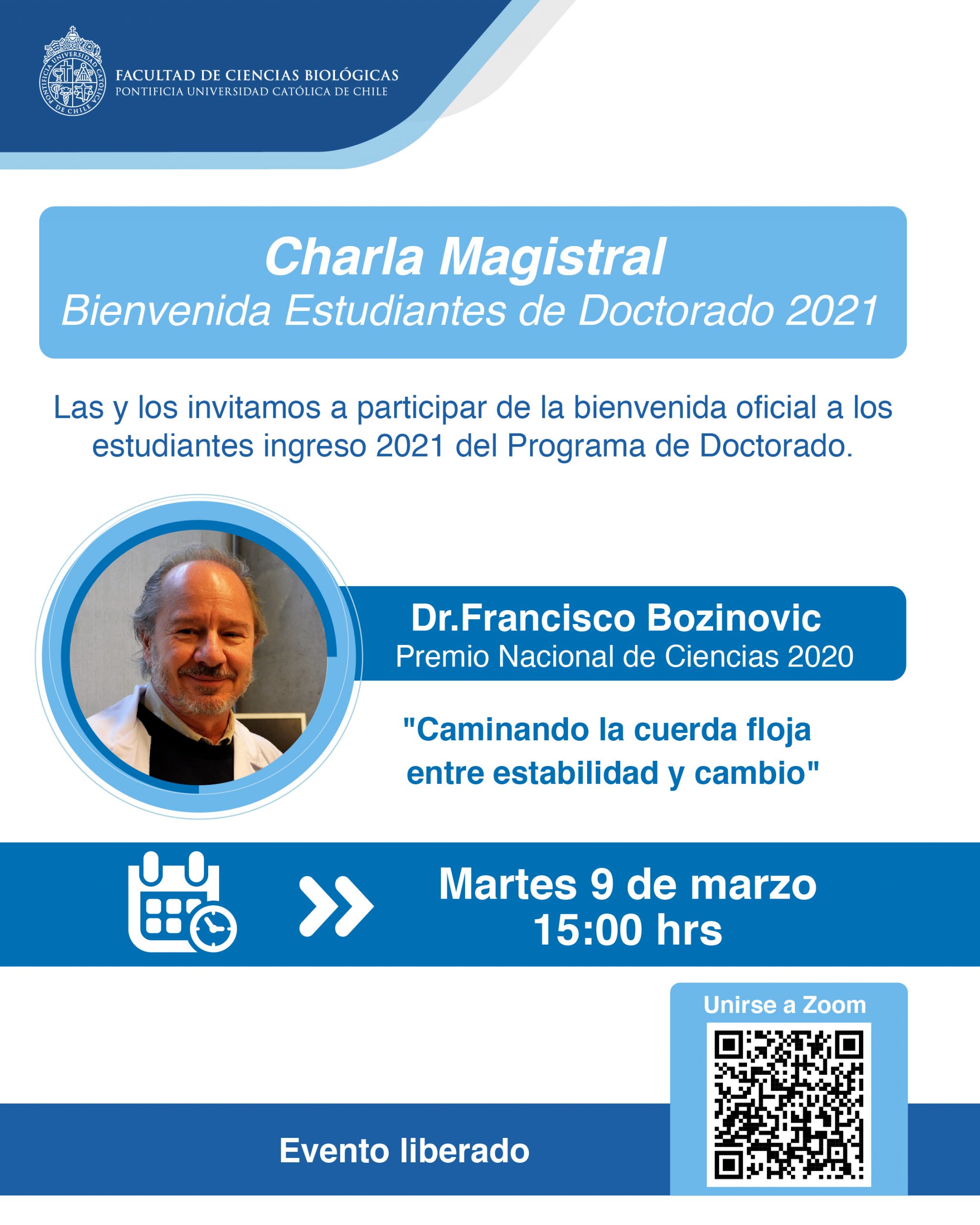 PONTIFICIA UNIVERSIDAD CATÓLICA DE CHILE

FACULTAD DE CIENCIAS BIOLÓGICAS
PONTIFICIA UNIVERSIDAD CATÓLICA DE CHILE

Charla Magistral
Bienvenida Estudiantes de Doctorado 2021

Las y los invitamos a participar de la bienvenida oficial a los estudiantes ingreso 2021 del Programa de Doctorado.

Dr.Francisco Bozinovic
Premio Nacional de Ciencias 2020

"Caminando la cuerda floja entre estabilidad y cambio"

Martes 9 de marzo
15:00 hrs

Unirse a Zoom

Evento liberado